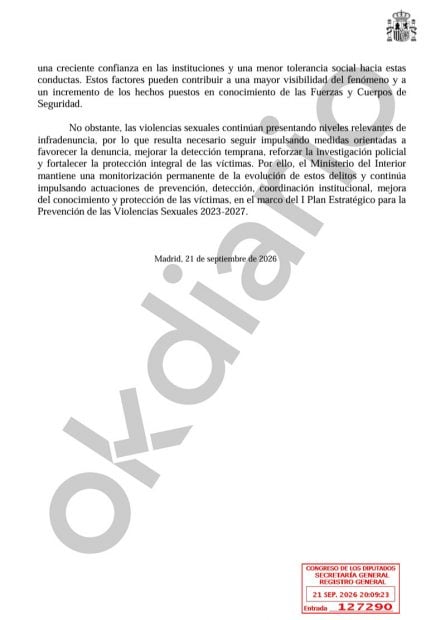 una creciente confianza en las instituciones y una menor tolerancia social hacia estas conductas. Estos factores pueden contribuir a una mayor visibilidad del fenómeno y a un incremento de los hechos puestos en conocimiento de las Fuerzas y Cuerpos de Seguridad.

No obstante, las violencias sexuales continúan presentando niveles relevantes de infradenuncia, por lo que resulta necesario seguir impulsando medidas orientadas a favorecer la denuncia, mejorar la detección temprana, reforzar la investigación policial y fortalecer la protección integral de las víctimas. Por ello, el Ministerio del Interior mantiene una monitorización permanente de la evolución de estos delitos y continúa impulsando actuaciones de prevención, detección, coordinación institucional, mejora del conocimiento y protección de las víctimas, en el marco del I Plan Estratégico para la Prevención de las Violencias Sexuales 2023-2027.

Madrid, 21 de septiembre de 2026

CONGRESO DE LOS DIPUTADOS
SECRETARÍA GENERAL
REGISTRO GENERAL
21 SEP. 2026 20:09:23
Entrada 127290

okdiario